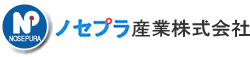 NP
NOSEPURA
ノセプラ産業株式会社